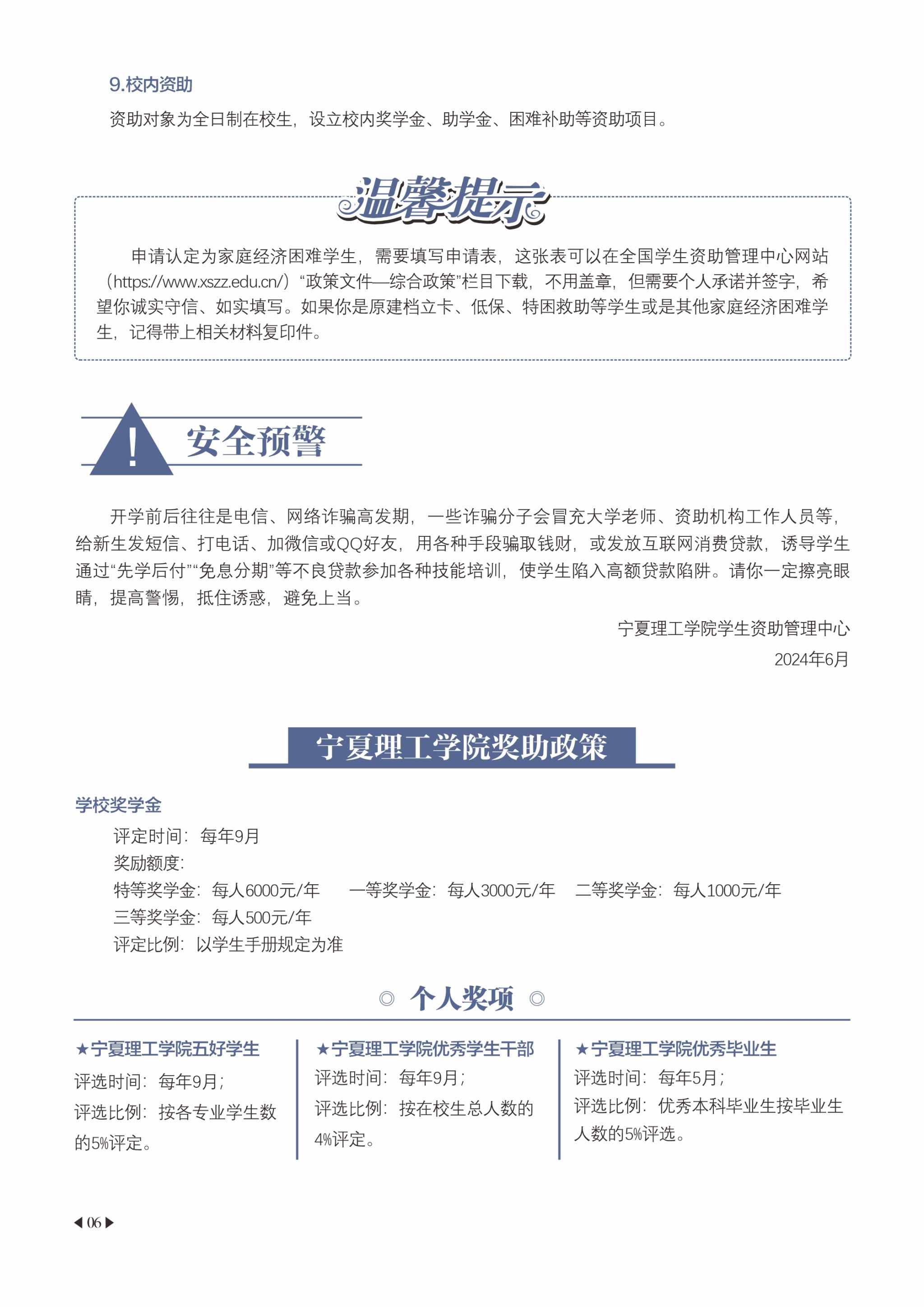 9.校内资助

资助对象为全日制在校生，设立校内奖学金、助学金、困难补助等资助项目。

温馨提示

申请认定为家庭经济困难学生，需要填写申请表，这张表可以在全国学生资助管理中心网站（https://www.xszz.edu.cn/）“政策文件—综合政策”栏目下载，不用盖章，但需要个人承诺并签字，希望你诚实守信、如实填写。如果你是原建档立卡、低保、特困救助等学生或是其他家庭经济困难学生，记得带上相关材料复印件。

!

安全预警

开学前后往往是电信、网络诈骗高发期，一些诈骗分子会冒充大学老师、资助机构工作人员等，给新生发短信、打电话、加微信或QQ好友，用各种手段骗取钱财，或发放互联网消费贷款，诱导学生通过“先学后付”“免息分期”等不良贷款参加各种技能培训，使学生陷入高额贷款陷阱。请你一定擦亮眼睛，提高警惕，抵住诱惑，避免上当。

宁夏理工学院学生资助管理中心

2024年6月

宁夏理工学院奖助政策

学校奖学金

评定时间：每年9月

奖励额度：

特等奖学金：每人6000元/年　一等奖学金：每人3000元/年　二等奖学金：每人1000元/年

三等奖学金：每人500元/年

评定比例：以学生手册规定为准

◎ 个人奖项 ◎

★宁夏理工学院五好学生

评选时间：每年9月；

评选比例：按各专业学生数的5%评定。

★宁夏理工学院优秀学生干部

评选时间：每年9月；

评选比例：按在校生总人数的4%评定。

★宁夏理工学院优秀毕业生

评选时间：每年5月；

评选比例：优秀本科毕业生按毕业生人数的5%评选。

◀06▶